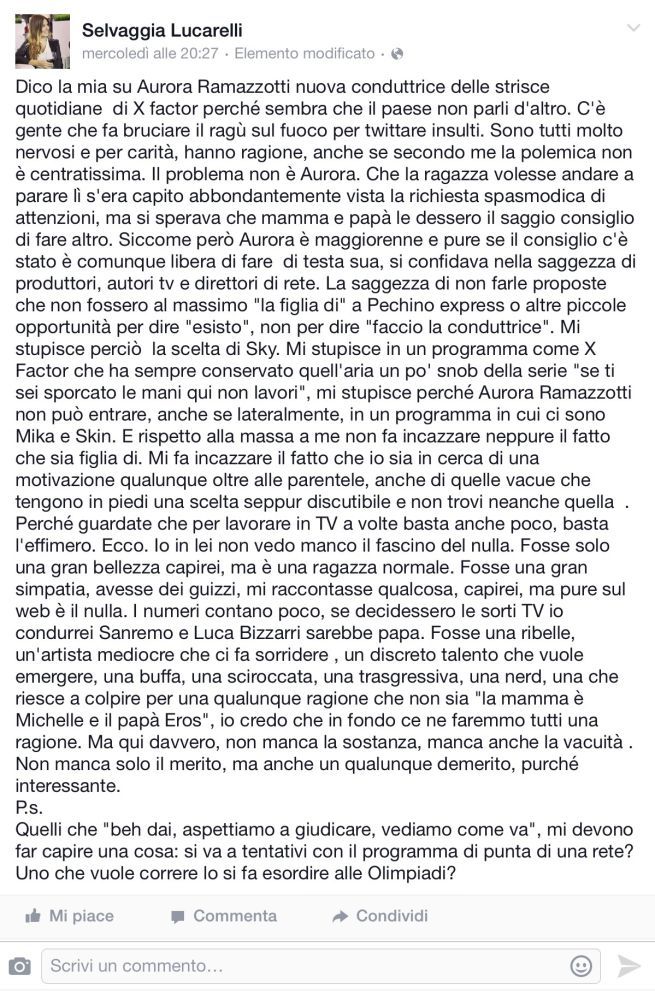 Selvaggia Lucarelli
mercoledì alle 20:27 · Elemento modificato ·

Dico la mia su Aurora Ramazzotti nuova conduttrice delle strisce quotidiane di X factor perché sembra che il paese non parli d'altro. C'è gente che fa bruciare il ragù sul fuoco per twittare insulti. Sono tutti molto nervosi e per carità, hanno ragione, anche se secondo me la polemica non è centratissima. Il problema non è Aurora. Che la ragazza volesse andare a parare lì s'era capito abbondantemente vista la richiesta spasmodica di attenzioni, ma si sperava che mamma e papà le dessero il saggio consiglio di fare altro. Siccome però Aurora è maggiorenne e pure se il consiglio c'è stato è comunque libera di fare di testa sua, si confidava nella saggezza di produttori, autori tv e direttori di rete. La saggezza di non farle proposte che non fossero al massimo "la figlia di" a Pechino express o altre piccole opportunità per dire "esisto", non per dire "faccio la conduttrice". Mi stupisce perciò la scelta di Sky. Mi stupisce in un programma come X Factor che ha sempre conservato quell'aria un po' snob della serie "se ti sei sporcato le mani qui non lavori", mi stupisce perché Aurora Ramazzotti non può entrare, anche se lateralmente, in un programma in cui ci sono Mika e Skin. E rispetto alla massa a me non fa incazzare neppure il fatto che sia figlia di. Mi fa incazzare il fatto che io sia in cerca di una motivazione qualunque oltre alle parentele, anche di quelle vacue che tengono in piedi una scelta seppur discutibile e non trovi neanche quella . Perché guardate che per lavorare in TV a volte basta anche poco, basta l'effimero. Ecco. Io in lei non vedo manco il fascino del nulla. Fosse solo una gran bellezza capirei, ma è una ragazza normale. Fosse una gran simpatia, avesse dei guizzi, mi raccontasse qualcosa, capirei, ma pure sul web è il nulla. I numeri contano poco, se decidessero le sorti TV io condurrei Sanremo e Luca Bizzarri sarebbe papa. Fosse una ribelle, un'artista mediocre che ci fa sorridere , un discreto talento che vuole emergere, una buffa, una sciroccata, una trasgressiva, una nerd, una che riesce a colpire per una qualunque ragione che non sia "la mamma è Michelle e il papà Eros", io credo che in fondo ce ne faremmo tutti una ragione. Ma qui davvero, non manca la sostanza, manca anche la vacuità . Non manca solo il merito, ma anche un qualunque demerito, purché interessante.
P.s.
Quelli che "beh dai, aspettiamo a giudicare, vediamo come va", mi devono far capire una cosa: si va a tentativi con il programma di punta di una rete? Uno che vuole correre lo si fa esordire alle Olimpiadi?

Mi piace Commenta Condividi

Scrivi un commento...